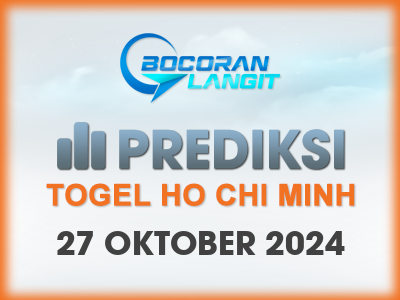 BOCORAN LANGIT

PREDIKSI

TOGEL HO CHI MINH

27 OKTOBER 2024